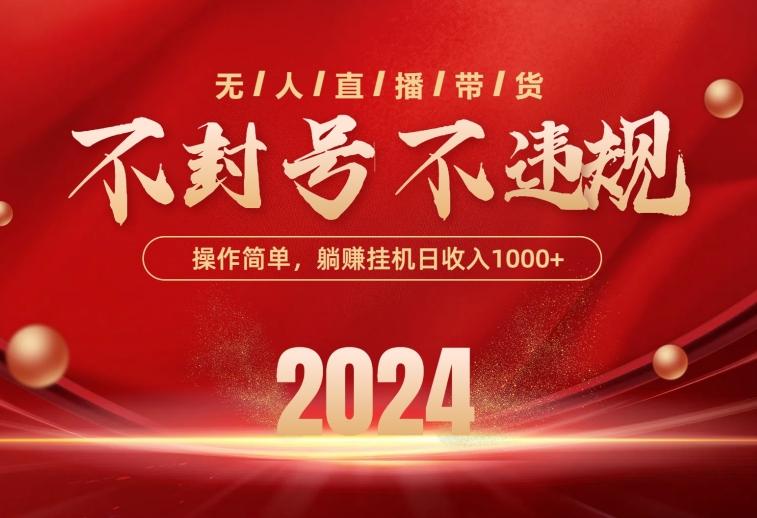 无/人/直/播/带/货

不封号 不违规

操作简单，躺赚挂机日收入1000+

2024